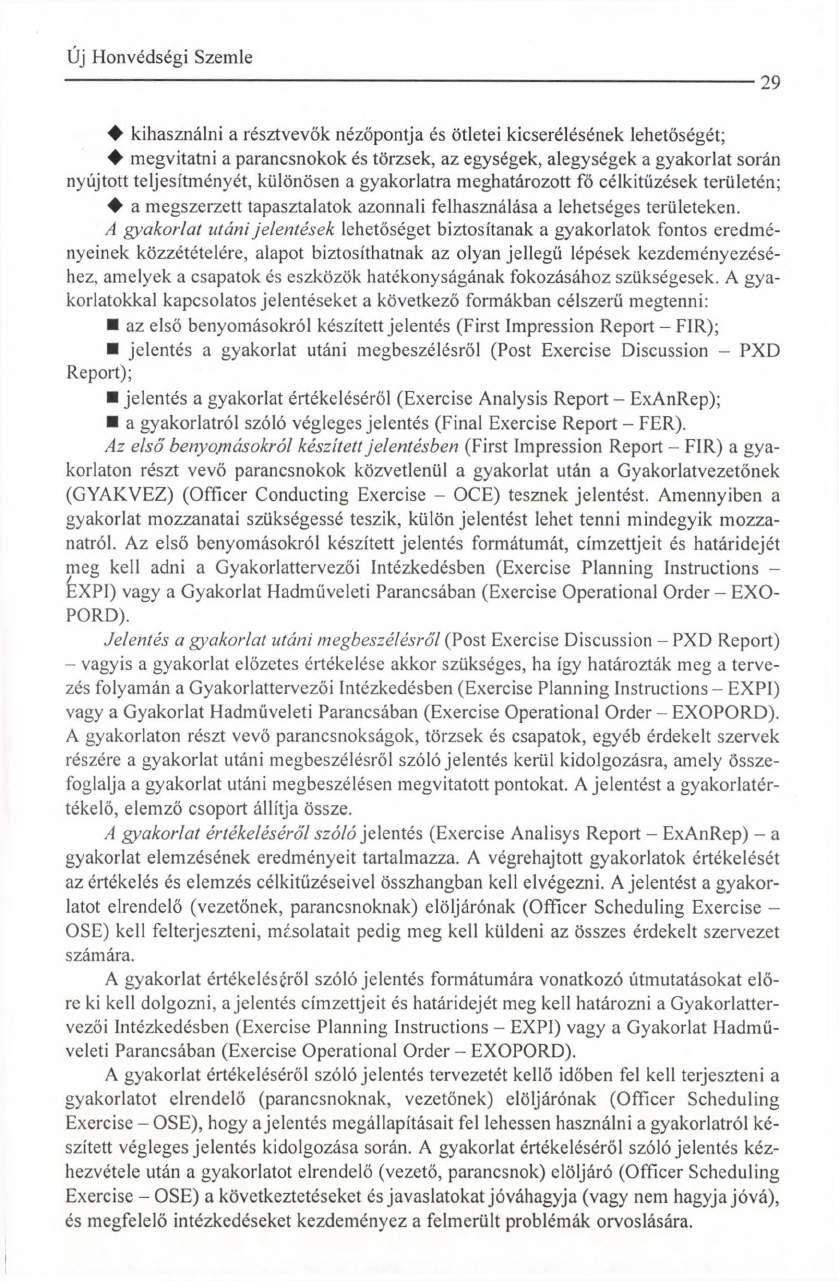 Új Honvédségi Szemle

29

◆ kihasználni a résztvevők nézőpontja és ötletei kicserélésének lehetőségét;
◆ megvitatni a parancsnokok és törzsek, az egységek, alegységek a gyakorlat során nyújtott teljesítményét, különösen a gyakorlatra meghatározott fő célkitűzések területén;
◆ a megszerzett tapasztalatok azonnali felhasználása a lehetséges területeken.

A gyakorlat utáni jelentések lehetőséget biztosítanak a gyakorlatok fontos eredményeinek közzétételére, alapot biztosíthatnak az olyan jellegű lépések kezdeményezéséhez, amelyek a csapatok és eszközök hatékonyságának fokozásához szükségesek. A gyakorlatokkal kapcsolatos jelentéseket a következő formákban célszerű megtenni:
■ az első benyomásokról készített jelentés (First Impression Report – FIR);
■ jelentés a gyakorlat utáni megbeszélésről (Post Exercise Discussion – PXD Report);
■ jelentés a gyakorlat értékeléséről (Exercise Analysis Report – ExAnRep);
■ a gyakorlatról szóló végleges jelentés (Final Exercise Report – FER).

Az első benyomásokról készített jelentésben (First Impression Report – FIR) a gyakorlaton részt vevő parancsnokok közvetlenül a gyakorlat után a Gyakorlatvezetőnek (GYAKVEZ) (Officer Conducting Exercise – OCE) tesznek jelentést. Amennyiben a gyakorlat mozzanatai szükségessé teszik, külön jelentést lehet tenni mindegyik mozzanatról. Az első benyomásokról készített jelentés formátumát, címzettjeit és határidejét meg kell adni a Gyakorlattervezői Intézkedésben (Exercise Planning Instructions – EXPI) vagy a Gyakorlat Hadműveleti Parancsában (Exercise Operational Order – EXOPORD).

Jelentés a gyakorlat utáni megbeszélésről (Post Exercise Discussion – PXD Report) – vagyis a gyakorlat előzetes értékelése akkor szükséges, ha így határozták meg a tervezés folyamán a Gyakorlattervezői Intézkedésben (Exercise Planning Instructions – EXPI) vagy a Gyakorlat Hadműveleti Parancsában (Exercise Operational Order – EXOPORD). A gyakorlaton részt vevő parancsnokságok, törzsek és csapatok, egyéb érdekelt szervek részére a gyakorlat utáni megbeszélésről szóló jelentés kerül kidolgozásra, amely összefoglalja a gyakorlat utáni megbeszélésen megvitatott pontokat. A jelentést a gyakorlatértékelő, elemző csoport állítja össze.

A gyakorlat értékeléséről szóló jelentés (Exercise Analisys Report – ExAnRep) – a gyakorlat elemzésének eredményeit tartalmazza. A végrehajtott gyakorlatok értékelését az értékelés és elemzés célkitűzéseivel összhangban kell elvégezni. A jelentést a gyakorlatot elrendelő (vezetőnek, parancsnoknak) elöljárónak (Officer Scheduling Exercise – OSE) kell felterjeszteni, másolatait pedig meg kell küldeni az összes érdekelt szervezet számára.

A gyakorlat értékeléséről szóló jelentés formátumára vonatkozó útmutatásokat előre ki kell dolgozni, a jelentés címzettjeit és határidejét meg kell határozni a Gyakorlattervezői Intézkedésben (Exercise Planning Instructions – EXPI) vagy a Gyakorlat Hadműveleti Parancsában (Exercise Operational Order – EXOPORD).

A gyakorlat értékeléséről szóló jelentés tervezetét kellő időben fel kell terjeszteni a gyakorlatot elrendelő (parancsnoknak, vezetőnek) elöljárónak (Officer Scheduling Exercise – OSE), hogy a jelentés megállapításait fel lehessen használni a gyakorlatról készített végleges jelentés kidolgozása során. A gyakorlat értékeléséről szóló jelentés kézhezvétele után a gyakorlatot elrendelő (vezető, parancsnok) elöljáró (Officer Scheduling Exercise – OSE) a következtetéseket és javaslatokat jóváhagyja (vagy nem hagyja jóvá), és megfelelő intézkedéseket kezdeményez a felmerült problémák orvoslására.